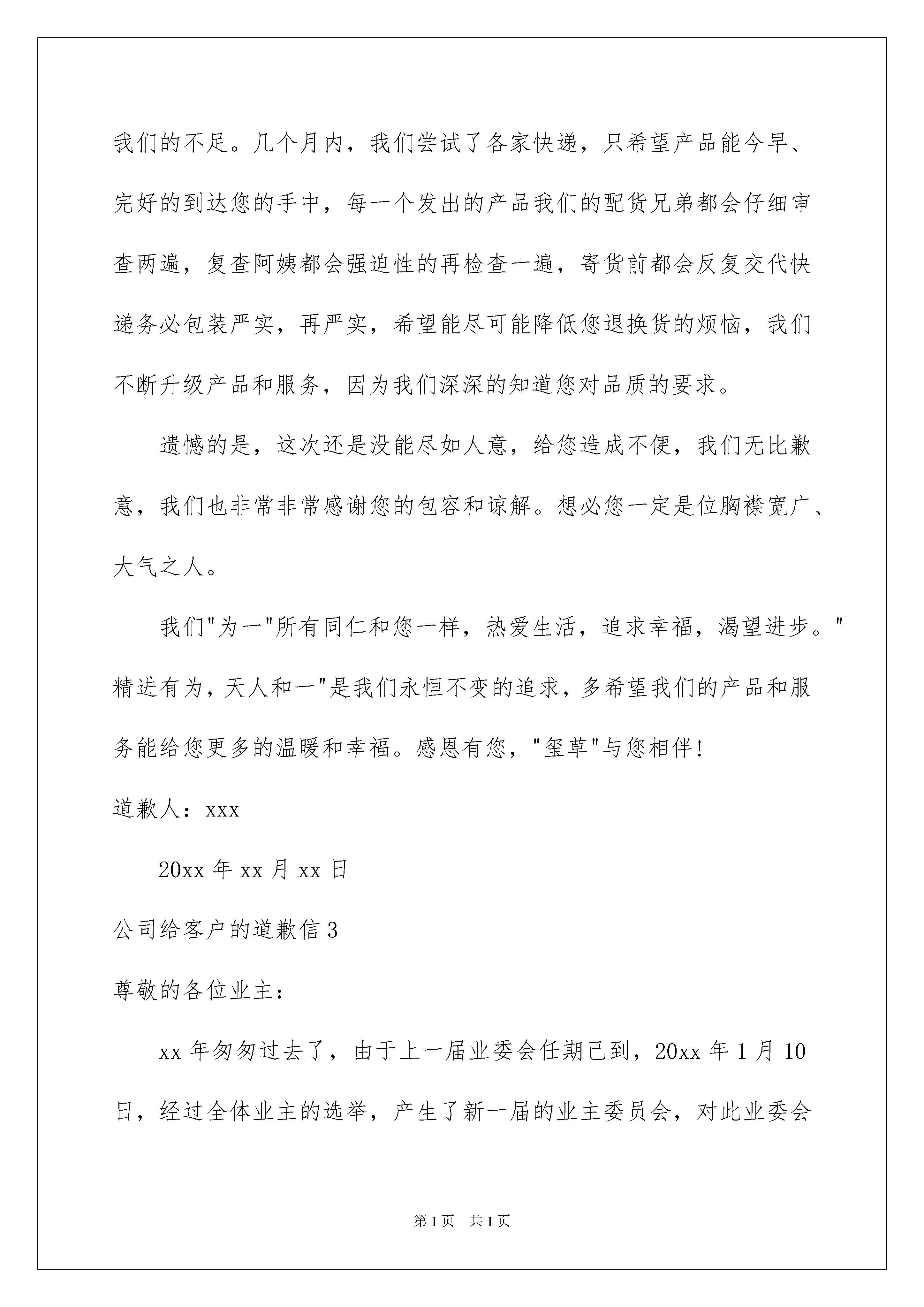 我们的不足。几个月内，我们尝试了各家快递，只希望产品能今早、完好的到达您的手中，每一个发出的产品我们的配货兄弟都会仔细审查两遍，复查阿姨都会强迫性的再检查一遍，寄货前都会反复交代快递务必包装严实，再严实，希望能尽可能降低您退换货的烦恼，我们不断升级产品和服务，因为我们深深的知道您对品质的要求。

遗憾的是，这次还是没能尽如人意，给您造成不便，我们无比歉意，我们也非常非常感谢您的包容和谅解。想必您一定是位胸襟宽广、大气之人。

我们"为一"所有同仁和您一样，热爱生活，追求幸福，渴望进步。"精进有为，天人和一"是我们永恒不变的追求，多希望我们的产品和服务能给您更多的温暖和幸福。感恩有您，"玺草"与您相伴！

道歉人：xxx

20xx 年 xx 月 xx 日

公司给客户的道歉信 3

尊敬的各位业主：

xx 年匆匆过去了，由于上一届业委会任期已到，20xx 年 1 月 10 日，经过全体业主的选举，产生了新一届的业主委员会，对此业委会

第 1 页　共 1 页